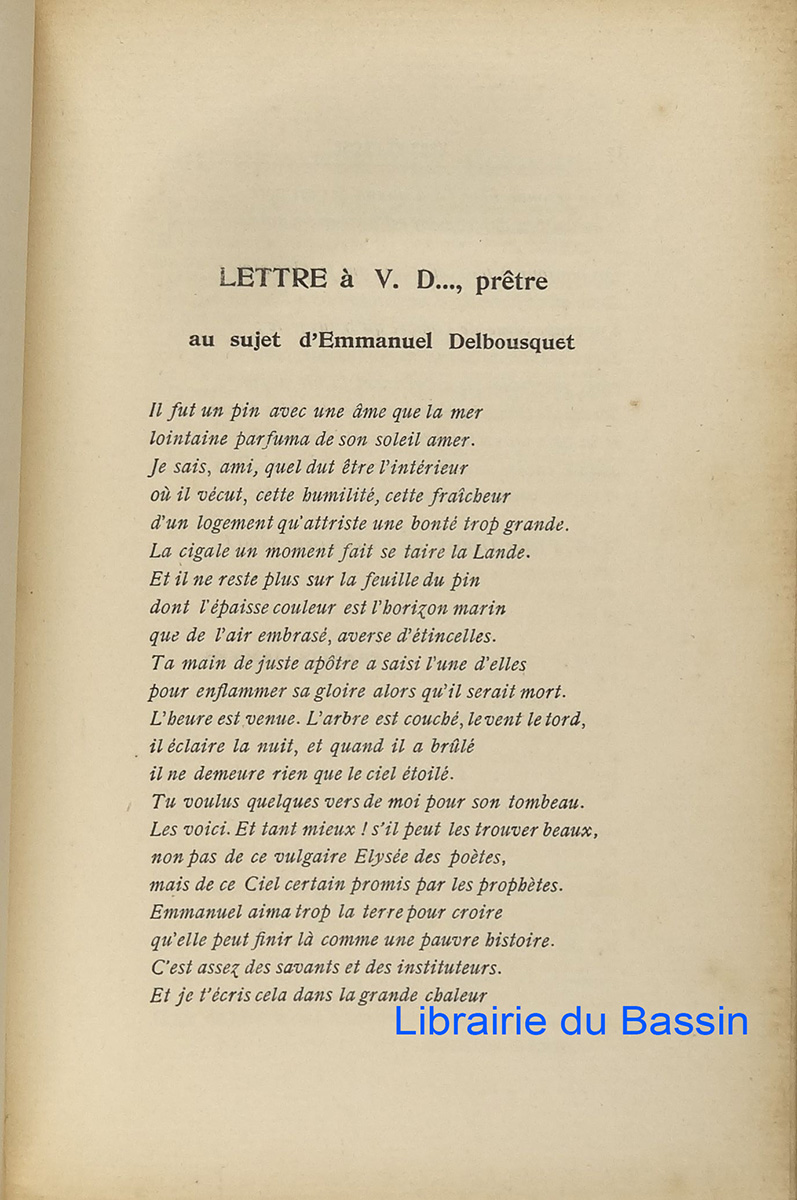 LETTRE à V. D..., prêtre

au sujet d'Emmanuel Delbousquet

Il fut un pin avec une âme que la mer
lointaine parfuma de son soleil amer.
Je sais, ami, quel dut être l'intérieur
où il vécut, cette humilité, cette fraîcheur
d'un logement qu'attriste une bonté trop grande.
La cigale un moment fait se taire la Lande.
Et il ne reste plus sur la feuille du pin
dont l'épaisse couleur est l'horizon marin
que de l'air embrasé, averse d'étincelles.
Ta main de juste apôtre a saisi l'une d'elles
pour enflammer sa gloire alors qu'il serait mort.
L'heure est venue. L'arbre est couché, le vent le tord,
il éclaire la nuit, et quand il a brûlé
il ne demeure rien que le ciel étoilé.
Tu voulus quelques vers de moi pour son tombeau.
Les voici. Et tant mieux ! s'il peut les trouver beaux,
non pas de ce vulgaire Elysée des poètes,
mais de ce Ciel certain promis par les prophètes.
Emmanuel aima trop la terre pour croire
qu'elle peut finir là comme une pauvre histoire.
C'est assez des savants et des instituteurs.
Et je t'écris cela dans la grande chaleur

Librairie du Bassin